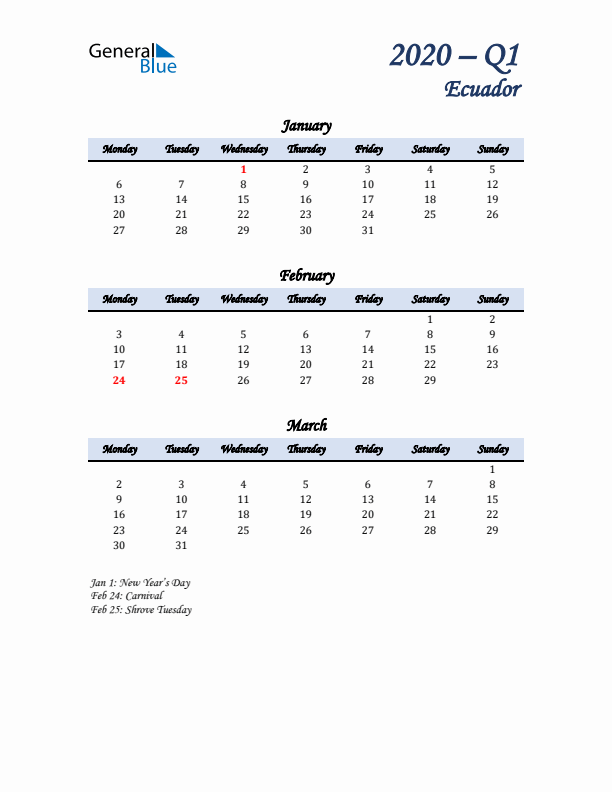 General Blue

2020 – Q1
Ecuador

January

| Monday | Tuesday | Wednesday | Thursday | Friday | Saturday | Sunday |
|---|---|---|---|---|---|---|
| | | 1 | 2 | 3 | 4 | 5 |
| 6 | 7 | 8 | 9 | 10 | 11 | 12 |
| 13 | 14 | 15 | 16 | 17 | 18 | 19 |
| 20 | 21 | 22 | 23 | 24 | 25 | 26 |
| 27 | 28 | 29 | 30 | 31 | | |

February

| Monday | Tuesday | Wednesday | Thursday | Friday | Saturday | Sunday |
|---|---|---|---|---|---|---|
| | | | | | 1 | 2 |
| 3 | 4 | 5 | 6 | 7 | 8 | 9 |
| 10 | 11 | 12 | 13 | 14 | 15 | 16 |
| 17 | 18 | 19 | 20 | 21 | 22 | 23 |
| 24 | 25 | 26 | 27 | 28 | 29 | |

March

| Monday | Tuesday | Wednesday | Thursday | Friday | Saturday | Sunday |
|---|---|---|---|---|---|---|
| | | | | | | 1 |
| 2 | 3 | 4 | 5 | 6 | 7 | 8 |
| 9 | 10 | 11 | 12 | 13 | 14 | 15 |
| 16 | 17 | 18 | 19 | 20 | 21 | 22 |
| 23 | 24 | 25 | 26 | 27 | 28 | 29 |
| 30 | 31 | | | | | |

Jan 1: New Year's Day
Feb 24: Carnival
Feb 25: Shrove Tuesday